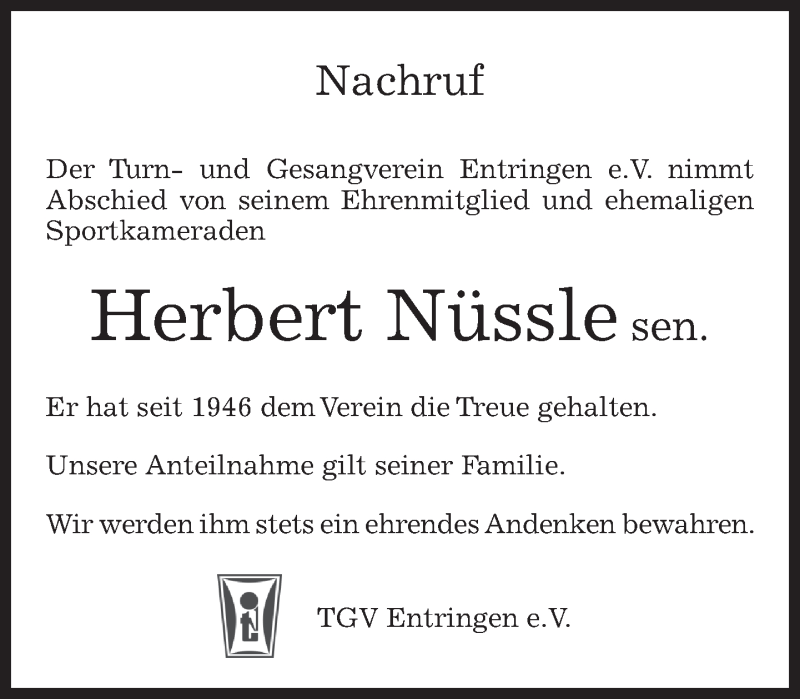 Nachruf

Der Turn- und Gesangverein Entringen e.V. nimmt Abschied von seinem Ehrenmitglied und ehemaligen Sportkameraden

Herbert Nüssle sen.

Er hat seit 1946 dem Verein die Treue gehalten.

Unsere Anteilnahme gilt seiner Familie.

Wir werden ihm stets ein ehrendes Andenken bewahren.

TGV Entringen e.V.